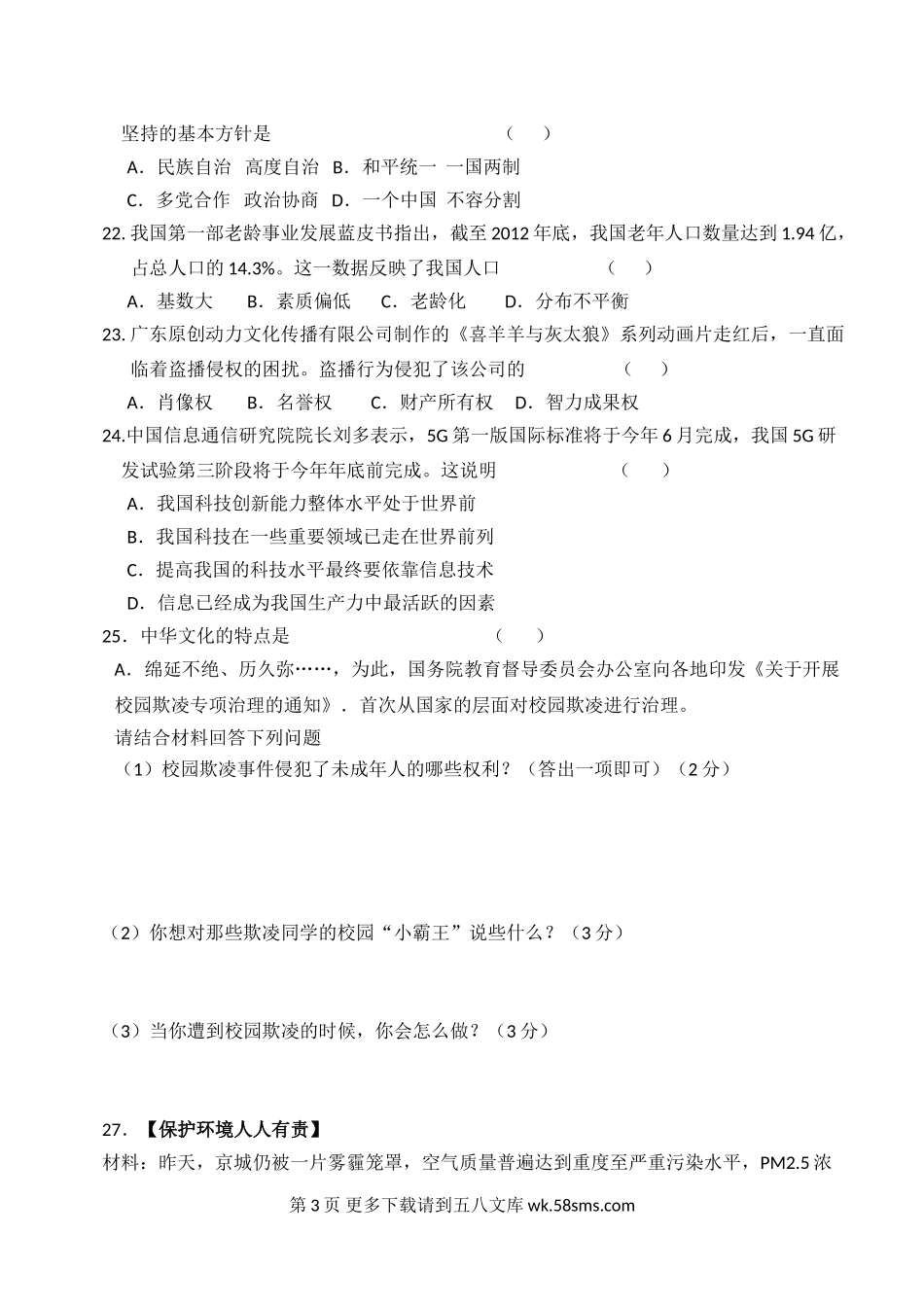 坚持的基本方针是 （ ）

A．民族自治 高度自治 B．和平统一 一国两制

C．多党合作 政治协商 D．一个中国 不容分割

22. 我国第一部老龄事业发展蓝皮书指出，截至 2012 年底，我国老年人口数量达到 1.94 亿，占总人口的 14.3%。这一数据反映了我国人口 （ ）

A．基数大 B．素质偏低 C．老龄化 D．分布不平衡

23. 广东原创动力文化传播有限公司制作的《喜羊羊与灰太狼》系列动画片走红后，一直面临着盗播侵权的困扰。盗播行为侵犯了该公司的 （ ）

A．肖像权 B．名誉权 C．财产所有权 D．智力成果权

24.中国信息通信研究院院长刘多表示，5G 第一版国际标准将于今年 6 月完成，我国 5G 研发试验第三阶段将于今年年底前完成。这说明 （ ）

A．我国科技创新能力整体水平处于世界前

B．我国科技在一些重要领域已走在世界前列

C．提高我国的科技水平最终要依靠信息技术

D．信息已经成为我国生产力中最活跃的因素

25．中华文化的特点是 （ ）

A．绵延不绝、历久弥……，为此，国务院教育督导委员会办公室向各地印发《关于开展校园欺凌专项治理的通知》．首次从国家的层面对校园欺凌进行治理。

请结合材料回答下列问题

（1）校园欺凌事件侵犯了未成年人的哪些权利？（答出一项即可）（2 分）

（2）你想对那些欺凌同学的校园“小霸王”说些什么？（3 分）

（3）当你遭到校园欺凌的时候，你会怎么做？（3 分）

27．【保护环境人人有责】

材料：昨天，京城仍被一片雾霾笼罩，空气质量普遍达到重度至严重污染水平，PM2.5 浓

第 3 页 更多下载请到五八文库 wk.58sms.com